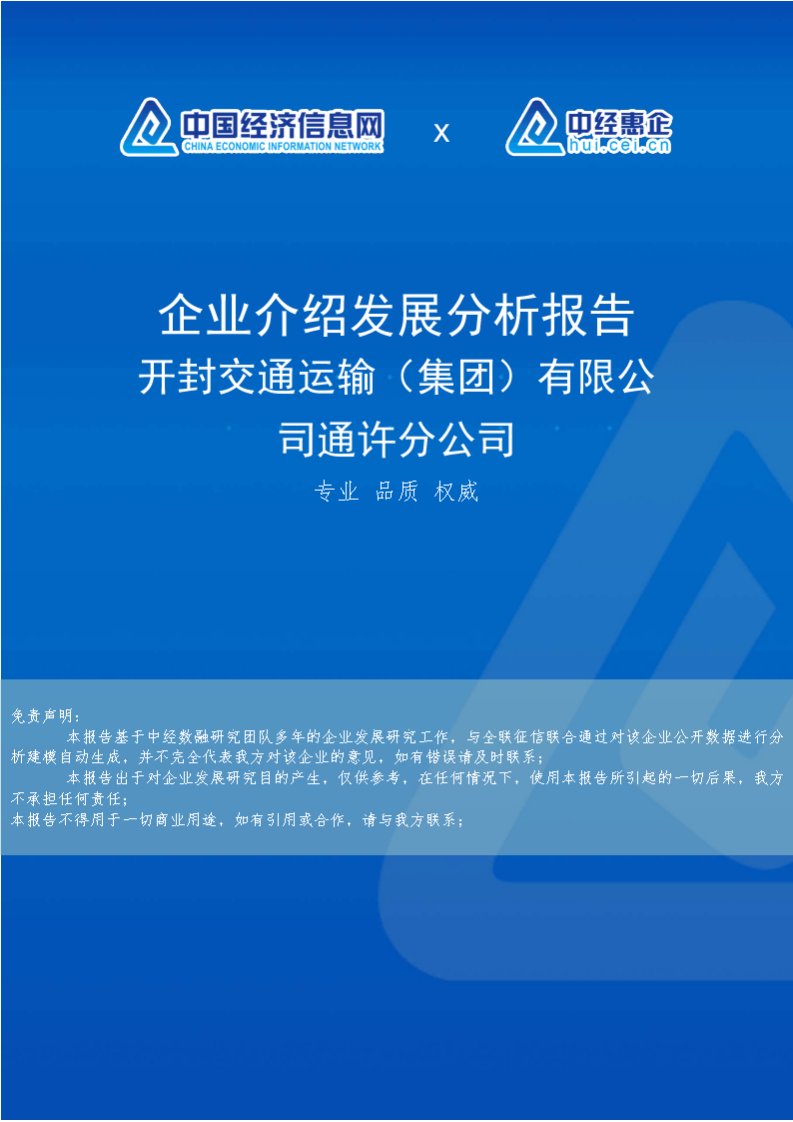 中国经济信息网
CHINA ECONOMIC INFORMATION NETWORK
x
中经惠企
hui.cei.cn

企业介绍发展分析报告
开封交通运输（集团）有限公司通许分公司

专业 品质 权威

免责声明：
本报告基于中经数融研究团队多年的企业发展研究工作，与全联征信联合通过对该企业公开数据进行分析建模自动生成，并不完全代表我方对该企业的意见，如有错误请及时联系；
本报告出于对企业发展研究目的产生，仅供参考，在任何情况下，使用本报告所引起的一切后果，我方不承担任何责任；
本报告不得用于一切商业用途，如有引用或合作，请与我方联系；